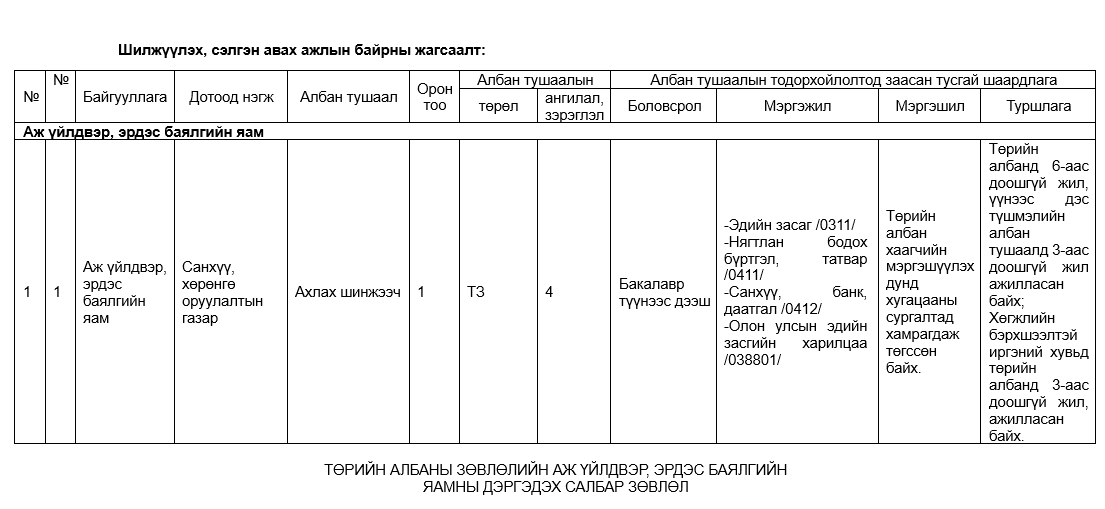 Шилжүүлэх, сэлгэн авах ажлын байрны жагсаалт:

| № | № | Байгууллага | Дотоод нэгж | Албан тушаал | Орон тоо | Албан тушаалын төрөл | Албан тушаалын ангилал, зэрэглэл | Албан тушаалын тодорхойлолтод заасан тусгай шаардлага: Боловсрол | Мэргэжил | Мэргэшил | Туршлага |
|---|---|---|---|---|---|---|---|---|---|---|---|
| Аж үйлдвэр, эрдэс баялгийн яам | | | | | | | | | | | |
| 1 | 1 | Аж үйлдвэр, эрдэс баялгийн яам | Санхүү, хөрөнгө оруулалтын газар | Ахлах шинжээч | 1 | ТЗ | 4 | Бакалавр түүнээс дээш | -Эдийн засаг /0311/ -Нягтлан бодох бүртгэл, татвар /0411/ -Санхүү, банк, даатгал /0412/ -Олон улсын эдийн засгийн харилцаа /038801/ | Төрийн албан хаагчийн мэргэшүүлэх дунд хугацааны сургалтад хамрагдаж төгссөн байх. | Төрийн албанд 6-аас доошгүй жил, үүнээс дэс түшмэлийн албан тушаалд 3-аас доошгүй жил ажилласан байх; Хөгжлийн бэрхшээлтэй иргэний хувьд төрийн албанд 3-аас доошгүй жил, ажилласан байх. |

ТӨРИЙН АЛБАНЫ ЗӨВЛӨЛИЙН АЖ ҮЙЛДВЭР, ЭРДЭС БАЯЛГИЙН ЯАМНЫ ДЭРГЭДЭХ САЛБАР ЗӨВЛӨЛ